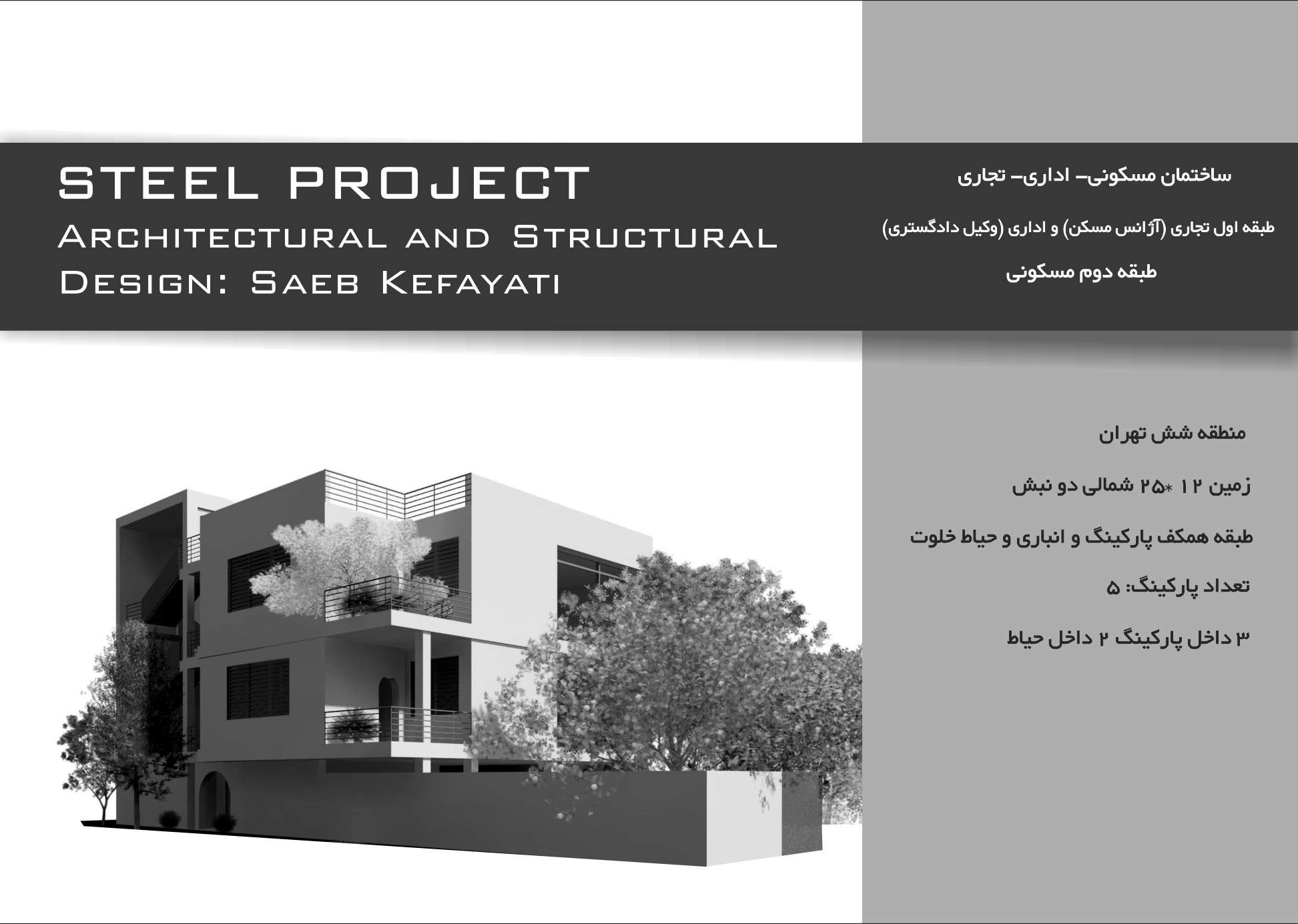 STEEL PROJECT
Architectural and Structural
Design: Saeb Kefayati

ساختمان مسکونی- اداری- تجاری

طبقه اول تجاری (آژانس مسکن) و اداری (وکیل دادگستری)

طبقه دوم مسکونی

منطقه شش تهران

زمین ۱۲ *۲۵ شمالی دو نبش

طبقه همکف پارکینگ و انباری و حیاط خلوت

تعداد پارکینگ: ۵

۳ داخل پارکینگ ۲ داخل حیاط